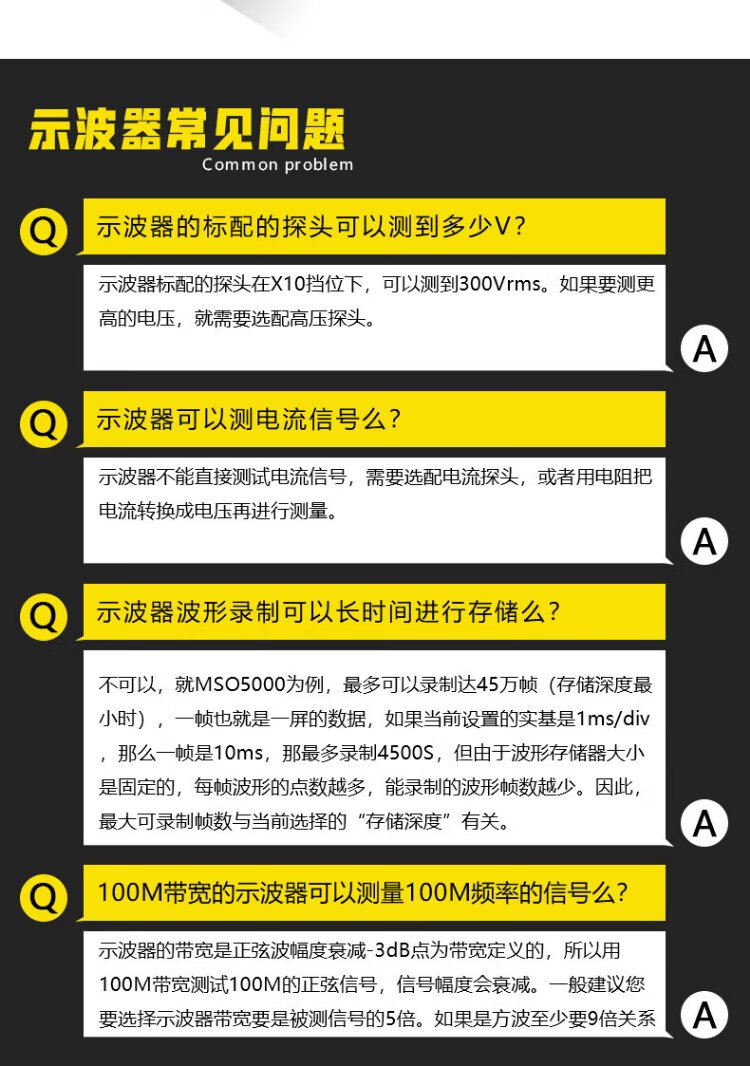 示波器常见问题
Common problem

Q 示波器的标配的探头可以测到多少V？

示波器标配的探头在X10挡位下，可以测到300Vrms。如果要测更高的电压，就需要选配高压探头。

A

Q 示波器可以测电流信号么？

示波器不能直接测试电流信号，需要选配电流探头，或者用电阻把电流转换成电压再进行测量。

A

Q 示波器波形录制可以长时间进行存储么？

不可以，就MSO5000为例，最多可以录制达45万帧（存储深度最小时），一帧也就是一屏的数据，如果当前设置的实基是1ms/div，那么一帧是10ms，那最多录制4500S，但由于波形存储器大小是固定的，每帧波形的点数越多，能录制的波形帧数越少。因此，最大可录制帧数与当前选择的“存储深度”有关。

A

Q 100M带宽的示波器可以测量100M频率的信号么？

示波器的带宽是正弦波幅度衰减-3dB点为带宽定义的，所以用100M带宽测试100M的正弦信号，信号幅度会衰减。一般建议您要选择示波器带宽要是被测信号的5倍。如果是方波至少要9倍关系

A